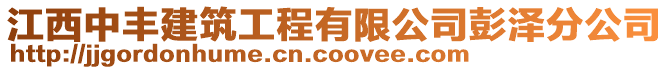 江西中丰建筑工程有限公司彭泽分公司
http://jjgordonhume.cn.coovee.com